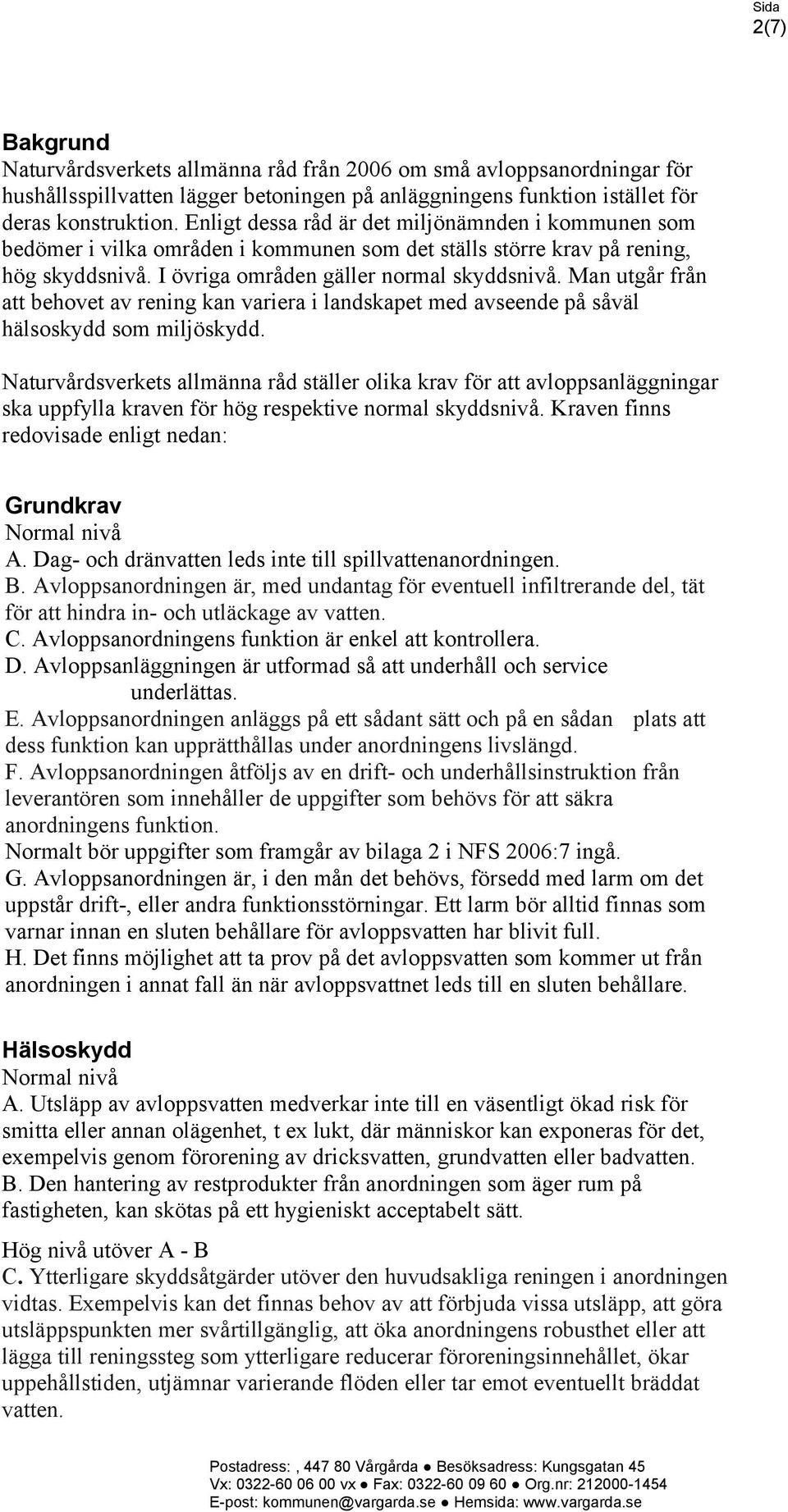 Sida
2(7)

Bakgrund
Naturvårdsverkets allmänna råd från 2006 om små avloppsanordningar för hushållsspillvatten lägger betoningen på anläggningens funktion istället för deras konstruktion. Enligt dessa råd är det miljönämnden i kommunen som bedömer i vilka områden i kommunen som det ställs större krav på rening, hög skyddsnivå. I övriga områden gäller normal skyddsnivå. Man utgår från att behovet av rening kan variera i landskapet med avseende på såväl hälsoskydd som miljöskydd.

Naturvårdsverkets allmänna råd ställer olika krav för att avloppsanläggningar ska uppfylla kraven för hög respektive normal skyddsnivå. Kraven finns redovisade enligt nedan:

Grundkrav
Normal nivå
A. Dag- och dränvatten leds inte till spillvattenanordningen.
B. Avloppsanordningen är, med undantag för eventuell infiltrerande del, tät för att hindra in- och utläckage av vatten.
C. Avloppsanordningens funktion är enkel att kontrollera.
D. Avloppsanläggningen är utformad så att underhåll och service underlättas.
E. Avloppsanordningen anläggs på ett sådant sätt och på en sådan plats att dess funktion kan upprätthållas under anordningens livslängd.
F. Avloppsanordningen åtföljs av en drift- och underhållsinstruktion från leverantören som innehåller de uppgifter som behövs för att säkra anordningens funktion.
Normalt bör uppgifter som framgår av bilaga 2 i NFS 2006:7 ingå.
G. Avloppsanordningen är, i den mån det behövs, försedd med larm om det uppstår drift-, eller andra funktionsstörningar. Ett larm bör alltid finnas som varnar innan en sluten behållare för avloppsvatten har blivit full.
H. Det finns möjlighet att ta prov på det avloppsvatten som kommer ut från anordningen i annat fall än när avloppsvattnet leds till en sluten behållare.

Hälsoskydd
Normal nivå
A. Utsläpp av avloppsvatten medverkar inte till en väsentligt ökad risk för smitta eller annan olägenhet, t ex lukt, där människor kan exponeras för det, exempelvis genom förorening av dricksvatten, grundvatten eller badvatten.
B. Den hantering av restprodukter från anordningen som äger rum på fastigheten, kan skötas på ett hygieniskt acceptabelt sätt.

Hög nivå utöver A - B
C. Ytterligare skyddsåtgärder utöver den huvudsakliga reningen i anordningen vidtas. Exempelvis kan det finnas behov av att förbjuda vissa utsläpp, att göra utsläppspunkten mer svårtillgänglig, att öka anordningens robusthet eller att lägga till reningssteg som ytterligare reducerar föroreningsinnehållet, ökar uppehållstiden, utjämnar varierande flöden eller tar emot eventuellt bräddat vatten.

Postadress: , 447 80 Vårgårda ● Besöksadress: Kungsgatan 45
Vx: 0322-60 06 00 vx ● Fax: 0322-60 09 60 ● Org.nr: 212000-1454
E-post: kommunen@vargarda.se ● Hemsida: www.vargarda.se